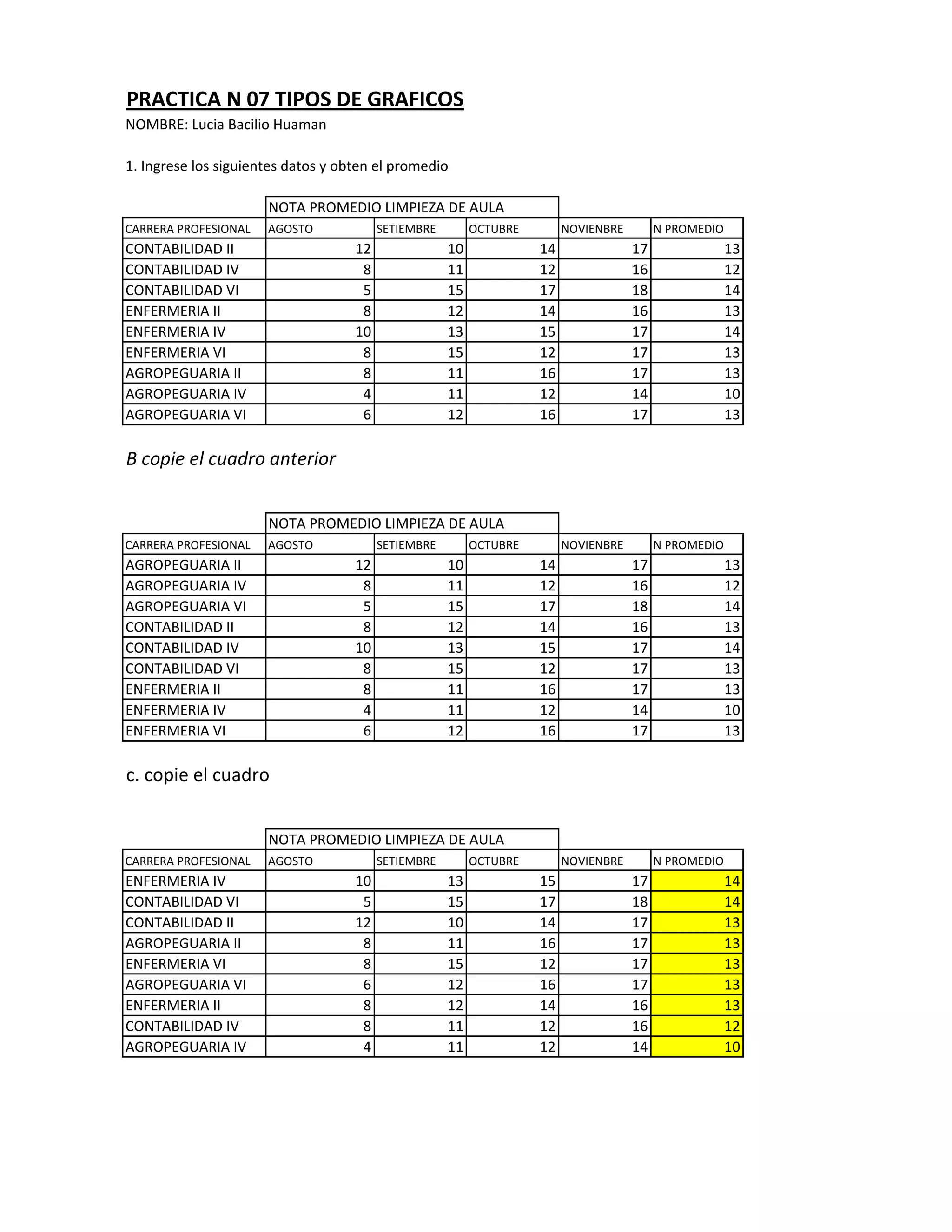 PRACTICA N 07 TIPOS DE GRAFICOS
NOMBRE: Lucia Bacilio Huaman

1. Ingrese los siguientes datos y obten el promedio

| | NOTA PROMEDIO LIMPIEZA DE AULA | | | | |
|---|---|---|---|---|---|
| CARRERA PROFESIONAL | AGOSTO | SETIEMBRE | OCTUBRE | NOVIENBRE | N PROMEDIO |
| CONTABILIDAD II | 12 | 10 | 14 | 17 | 13 |
| CONTABILIDAD IV | 8 | 11 | 12 | 16 | 12 |
| CONTABILIDAD VI | 5 | 15 | 17 | 18 | 14 |
| ENFERMERIA II | 8 | 12 | 14 | 16 | 13 |
| ENFERMERIA IV | 10 | 13 | 15 | 17 | 14 |
| ENFERMERIA VI | 8 | 15 | 12 | 17 | 13 |
| AGROPEGUARIA II | 8 | 11 | 16 | 17 | 13 |
| AGROPEGUARIA IV | 4 | 11 | 12 | 14 | 10 |
| AGROPEGUARIA VI | 6 | 12 | 16 | 17 | 13 |

B copie el cuadro anterior

| | NOTA PROMEDIO LIMPIEZA DE AULA | | | | |
|---|---|---|---|---|---|
| CARRERA PROFESIONAL | AGOSTO | SETIEMBRE | OCTUBRE | NOVIENBRE | N PROMEDIO |
| AGROPEGUARIA II | 12 | 10 | 14 | 17 | 13 |
| AGROPEGUARIA IV | 8 | 11 | 12 | 16 | 12 |
| AGROPEGUARIA VI | 5 | 15 | 17 | 18 | 14 |
| CONTABILIDAD II | 8 | 12 | 14 | 16 | 13 |
| CONTABILIDAD IV | 10 | 13 | 15 | 17 | 14 |
| CONTABILIDAD VI | 8 | 15 | 12 | 17 | 13 |
| ENFERMERIA II | 8 | 11 | 16 | 17 | 13 |
| ENFERMERIA IV | 4 | 11 | 12 | 14 | 10 |
| ENFERMERIA VI | 6 | 12 | 16 | 17 | 13 |

c. copie el cuadro

| | NOTA PROMEDIO LIMPIEZA DE AULA | | | | |
|---|---|---|---|---|---|
| CARRERA PROFESIONAL | AGOSTO | SETIEMBRE | OCTUBRE | NOVIENBRE | N PROMEDIO |
| ENFERMERIA IV | 10 | 13 | 15 | 17 | 14 |
| CONTABILIDAD VI | 5 | 15 | 17 | 18 | 14 |
| CONTABILIDAD II | 12 | 10 | 14 | 17 | 13 |
| AGROPEGUARIA II | 8 | 11 | 16 | 17 | 13 |
| ENFERMERIA VI | 8 | 15 | 12 | 17 | 13 |
| AGROPEGUARIA VI | 6 | 12 | 16 | 17 | 13 |
| ENFERMERIA II | 8 | 12 | 14 | 16 | 13 |
| CONTABILIDAD IV | 8 | 11 | 12 | 16 | 12 |
| AGROPEGUARIA IV | 4 | 11 | 12 | 14 | 10 |